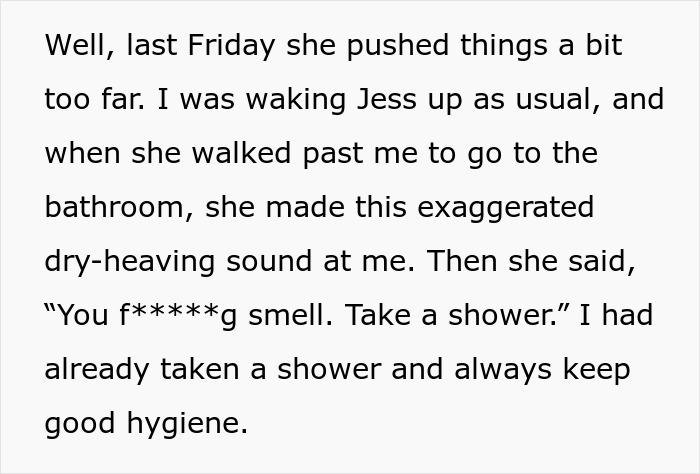 Well, last Friday she pushed things a bit too far. I was waking Jess up as usual, and when she walked past me to go to the bathroom, she made this exaggerated dry-heaving sound at me. Then she said, “You f*****g smell. Take a shower.” I had already taken a shower and always keep good hygiene.